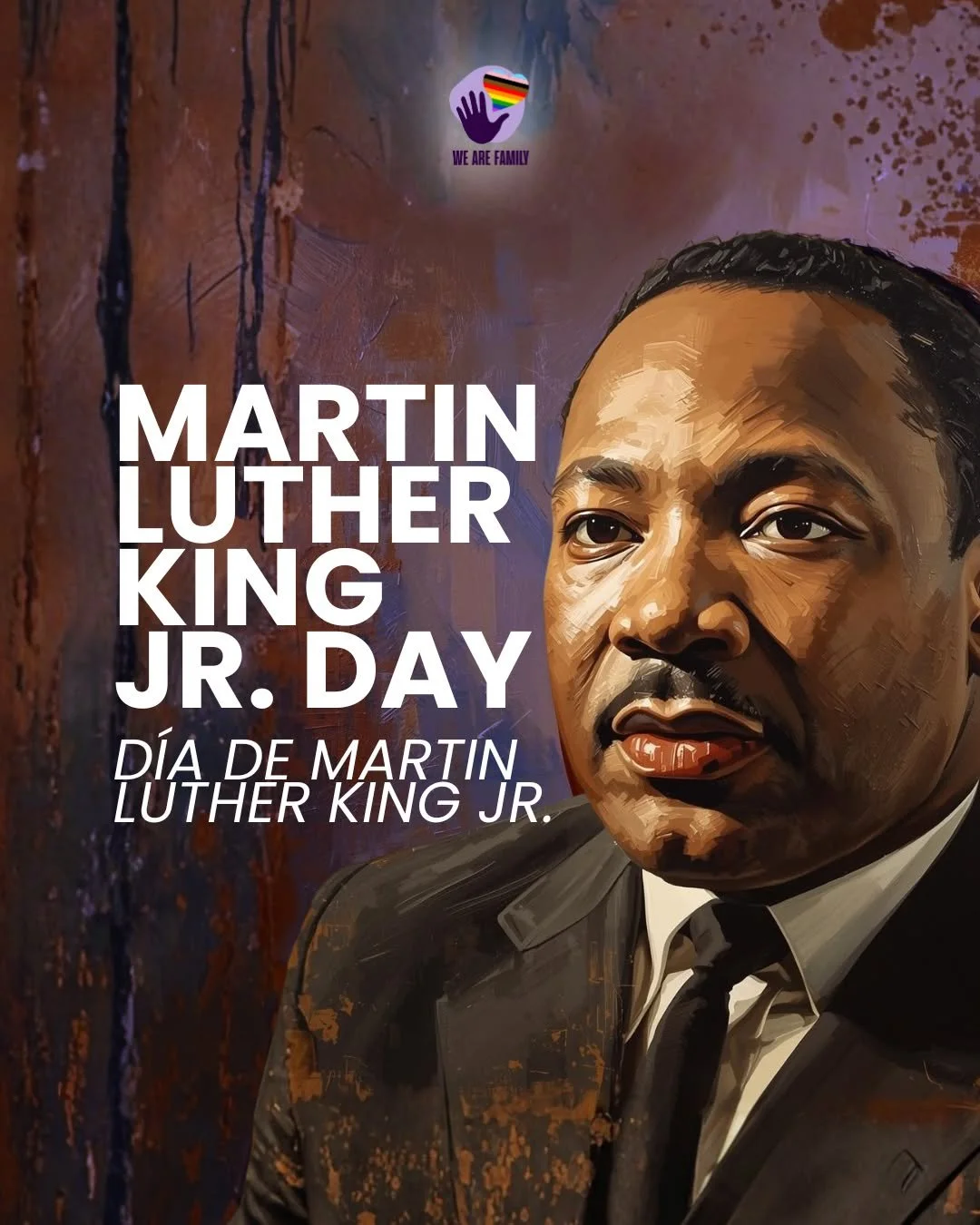 WE ARE FAMILY

MARTIN LUTHER KING JR. DAY

DÍA DE MARTIN LUTHER KING JR.